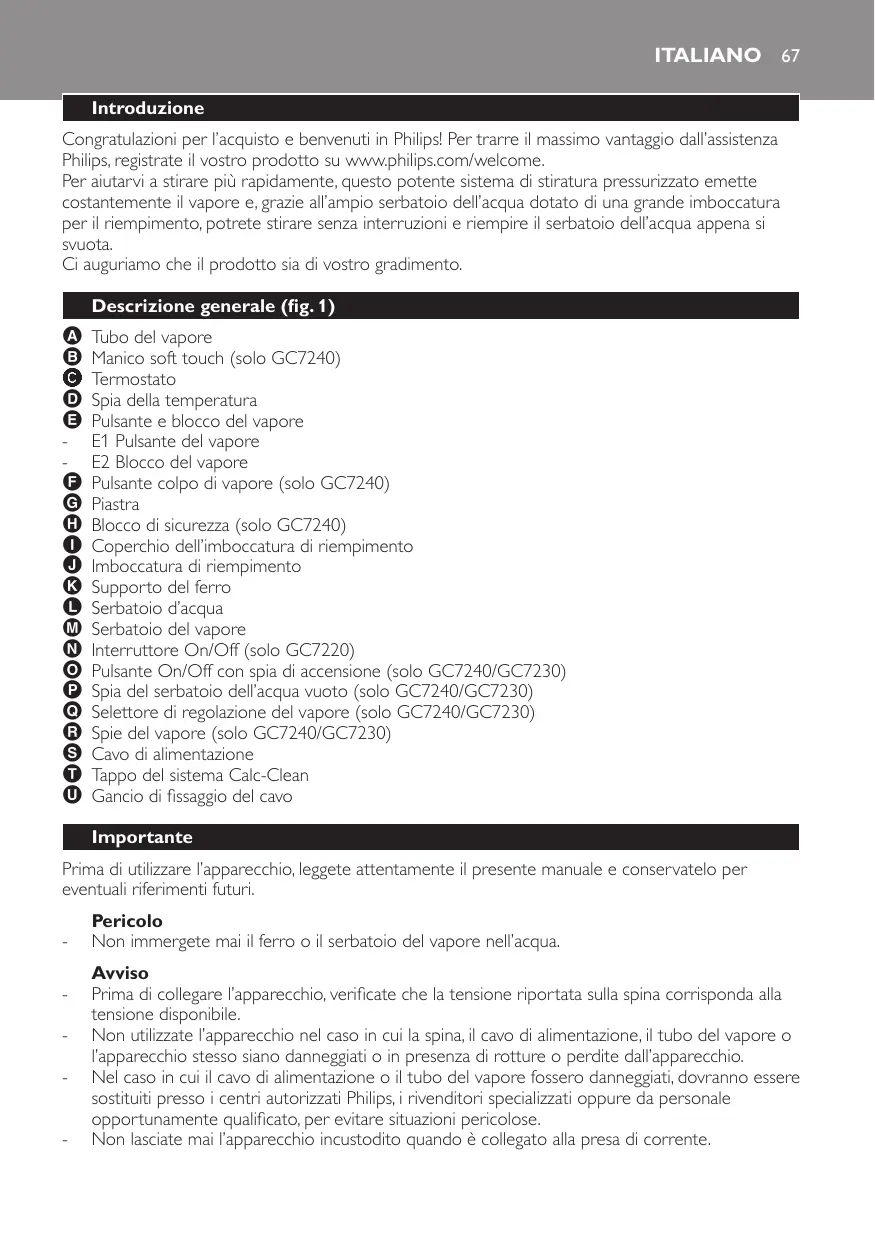 ITALIANO 67

Introduzione

Congratulazioni per l'acquisto e benvenuti in Philips! Per trarre il massimo vantaggio dall'assistenza Philips, registrate il vostro prodotto su www.philips.com/welcome.
Per aiutarvi a stirare più rapidamente, questo potente sistema di stiratura pressurizzato emette costantemente il vapore e, grazie all'ampio serbatoio dell'acqua dotato di una grande imboccatura per il riempimento, potrete stirare senza interruzioni e riempire il serbatoio dell'acqua appena si svuota.
Ci auguriamo che il prodotto sia di vostro gradimento.

Descrizione generale (fig. 1)

A Tubo del vapore
B Manico soft touch (solo GC7240)
C Termostato
D Spia della temperatura
E Pulsante e blocco del vapore
- E1 Pulsante del vapore
- E2 Blocco del vapore
F Pulsante colpo di vapore (solo GC7240)
G Piastra
H Blocco di sicurezza (solo GC7240)
I Coperchio dell'imboccatura di riempimento
J Imboccatura di riempimento
K Supporto del ferro
L Serbatoio d'acqua
M Serbatoio del vapore
N Interruttore On/Off (solo GC7220)
O Pulsante On/Off con spia di accensione (solo GC7240/GC7230)
P Spia del serbatoio dell'acqua vuoto (solo GC7240/GC7230)
Q Selettore di regolazione del vapore (solo GC7240/GC7230)
R Spie del vapore (solo GC7240/GC7230)
S Cavo di alimentazione
T Tappo del sistema Calc-Clean
U Gancio di fissaggio del cavo

Importante

Prima di utilizzare l'apparecchio, leggete attentamente il presente manuale e conservatelo per eventuali riferimenti futuri.

Pericolo
- Non immergete mai il ferro o il serbatoio del vapore nell'acqua.

Avviso
- Prima di collegare l'apparecchio, verificate che la tensione riportata sulla spina corrisponda alla tensione disponibile.
- Non utilizzate l'apparecchio nel caso in cui la spina, il cavo di alimentazione, il tubo del vapore o l'apparecchio stesso siano danneggiati o in presenza di rotture o perdite dall'apparecchio.
- Nel caso in cui il cavo di alimentazione o il tubo del vapore fossero danneggiati, dovranno essere sostituiti presso i centri autorizzati Philips, i rivenditori specializzati oppure da personale opportunamente qualificato, per evitare situazioni pericolose.
- Non lasciate mai l'apparecchio incustodito quando è collegato alla presa di corrente.